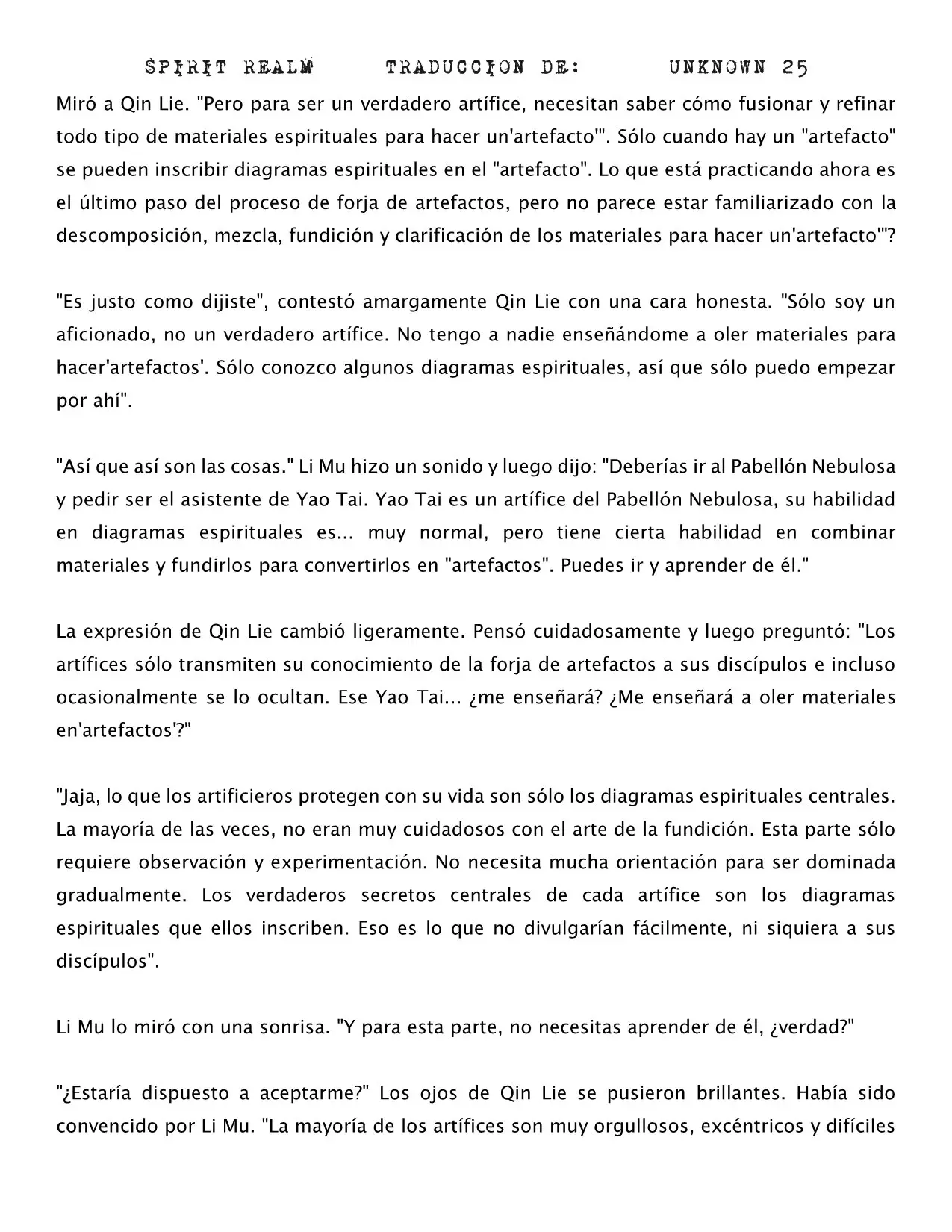 SPIRIT REALM TRADUCCION DE: UNKNOWN 25

Miró a Qin Lie. "Pero para ser un verdadero artífice, necesitan saber cómo fusionar y refinar todo tipo de materiales espirituales para hacer un'artefacto'". Sólo cuando hay un "artefacto" se pueden inscribir diagramas espirituales en el "artefacto". Lo que está practicando ahora es el último paso del proceso de forja de artefactos, pero no parece estar familiarizado con la descomposición, mezcla, fundición y clarificación de los materiales para hacer un'artefacto'"?

"Es justo como dijiste", contestó amargamente Qin Lie con una cara honesta. "Sólo soy un aficionado, no un verdadero artífice. No tengo a nadie enseñándome a oler materiales para hacer'artefactos'. Sólo conozco algunos diagramas espirituales, así que sólo puedo empezar por ahí".

"Así que así son las cosas." Li Mu hizo un sonido y luego dijo: "Deberías ir al Pabellón Nebulosa y pedir ser el asistente de Yao Tai. Yao Tai es un artífice del Pabellón Nebulosa, su habilidad en diagramas espirituales es... muy normal, pero tiene cierta habilidad en combinar materiales y fundirlos para convertirlos en "artefactos". Puedes ir y aprender de él."

La expresión de Qin Lie cambió ligeramente. Pensó cuidadosamente y luego preguntó: "Los artífices sólo transmiten su conocimiento de la forja de artefactos a sus discípulos e incluso ocasionalmente se lo ocultan. Ese Yao Tai... ¿me enseñará? ¿Me enseñará a oler materiales en'artefactos'?"

"Jaja, lo que los artificieros protegen con su vida son sólo los diagramas espirituales centrales. La mayoría de las veces, no eran muy cuidadosos con el arte de la fundición. Esta parte sólo requiere observación y experimentación. No necesita mucha orientación para ser dominada gradualmente. Los verdaderos secretos centrales de cada artífice son los diagramas espirituales que ellos inscriben. Eso es lo que no divulgarían fácilmente, ni siquiera a sus discípulos".

Li Mu lo miró con una sonrisa. "Y para esta parte, no necesitas aprender de él, ¿verdad?"

"¿Estaría dispuesto a aceptarme?" Los ojos de Qin Lie se pusieron brillantes. Había sido convencido por Li Mu. "La mayoría de los artífices son muy orgullosos, excéntricos y difíciles